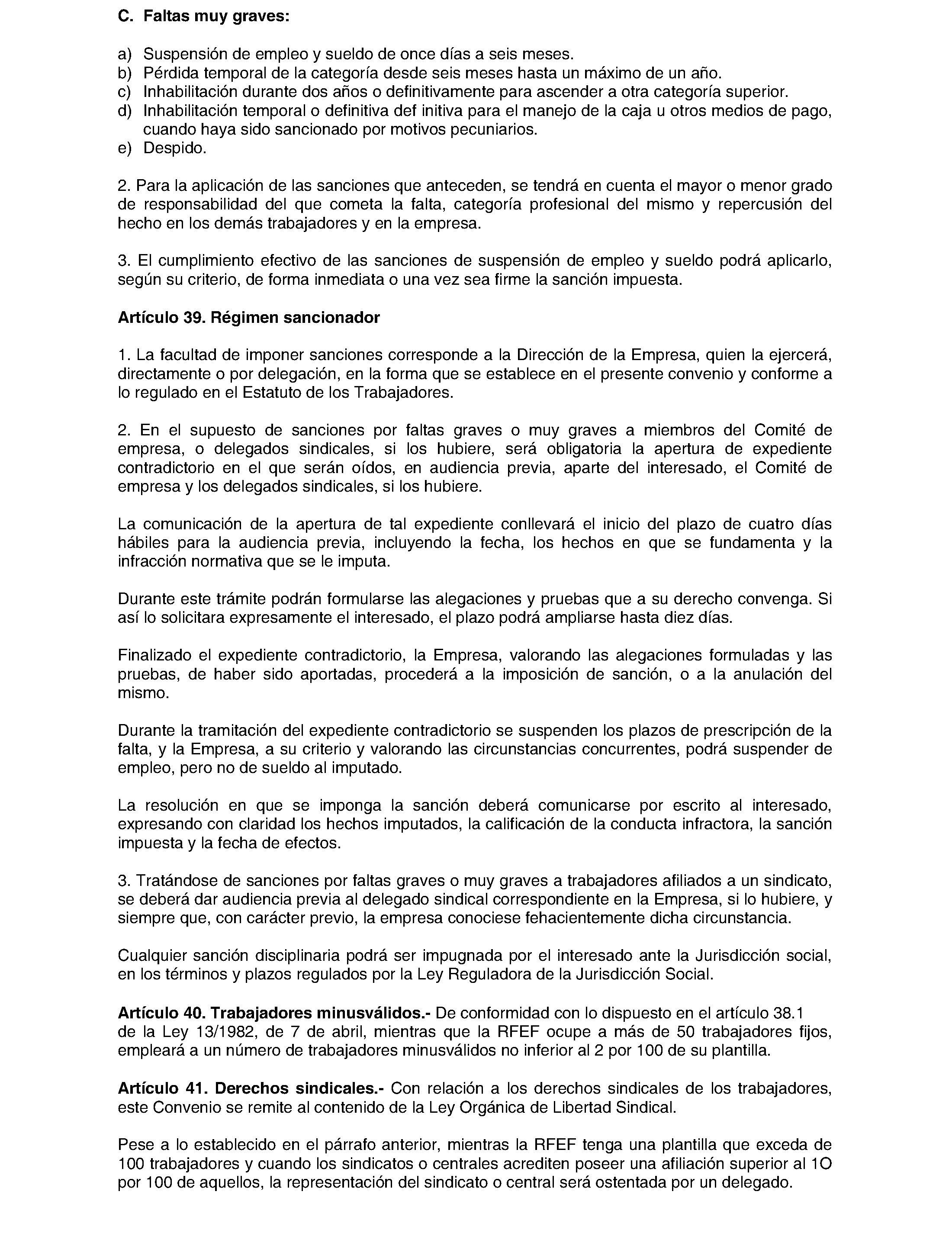 C. Faltas muy graves:

a) Suspensión de empleo y sueldo de once días a seis meses.
b) Pérdida temporal de la categoría desde seis meses hasta un máximo de un año.
c) Inhabilitación durante dos años o definitivamente para ascender a otra categoría superior.
d) Inhabilitación temporal o definitiva def initiva para el manejo de la caja u otros medios de pago, cuando haya sido sancionado por motivos pecuniarios.
e) Despido.

2. Para la aplicación de las sanciones que anteceden, se tendrá en cuenta el mayor o menor grado de responsabilidad del que cometa la falta, categoría profesional del mismo y repercusión del hecho en los demás trabajadores y en la empresa.

3. El cumplimiento efectivo de las sanciones de suspensión de empleo y sueldo podrá aplicarlo, según su criterio, de forma inmediata o una vez sea firme la sanción impuesta.

Artículo 39. Régimen sancionador

1. La facultad de imponer sanciones corresponde a la Dirección de la Empresa, quien la ejercerá, directamente o por delegación, en la forma que se establece en el presente convenio y conforme a lo regulado en el Estatuto de los Trabajadores.

2. En el supuesto de sanciones por faltas graves o muy graves a miembros del Comité de empresa, o delegados sindicales, si los hubiere, será obligatoria la apertura de expediente contradictorio en el que serán oídos, en audiencia previa, aparte del interesado, el Comité de empresa y los delegados sindicales, si los hubiere.

La comunicación de la apertura de tal expediente conllevará el inicio del plazo de cuatro días hábiles para la audiencia previa, incluyendo la fecha, los hechos en que se fundamenta y la infracción normativa que se le imputa.

Durante este trámite podrán formularse las alegaciones y pruebas que a su derecho convenga. Si así lo solicitara expresamente el interesado, el plazo podrá ampliarse hasta diez días.

Finalizado el expediente contradictorio, la Empresa, valorando las alegaciones formuladas y las pruebas, de haber sido aportadas, procederá a la imposición de sanción, o a la anulación del mismo.

Durante la tramitación del expediente contradictorio se suspenden los plazos de prescripción de la falta, y la Empresa, a su criterio y valorando las circunstancias concurrentes, podrá suspender de empleo, pero no de sueldo al imputado.

La resolución en que se imponga la sanción deberá comunicarse por escrito al interesado, expresando con claridad los hechos imputados, la calificación de la conducta infractora, la sanción impuesta y la fecha de efectos.

3. Tratándose de sanciones por faltas graves o muy graves a trabajadores afiliados a un sindicato, se deberá dar audiencia previa al delegado sindical correspondiente en la Empresa, si lo hubiere, y siempre que, con carácter previo, la empresa conociese fehacientemente dicha circunstancia.

Cualquier sanción disciplinaria podrá ser impugnada por el interesado ante la Jurisdicción social, en los términos y plazos regulados por la Ley Reguladora de la Jurisdicción Social.

Artículo 40. Trabajadores minusválidos.- De conformidad con lo dispuesto en el artículo 38.1 de la Ley 13/1982, de 7 de abril, mientras que la RFEF ocupe a más de 50 trabajadores fijos, empleará a un número de trabajadores minusválidos no inferior al 2 por 100 de su plantilla.

Artículo 41. Derechos sindicales.- Con relación a los derechos sindicales de los trabajadores, este Convenio se remite al contenido de la Ley Orgánica de Libertad Sindical.

Pese a lo establecido en el párrafo anterior, mientras la RFEF tenga una plantilla que exceda de 100 trabajadores y cuando los sindicatos o centrales acrediten poseer una afiliación superior al 1O por 100 de aquellos, la representación del sindicato o central será ostentada por un delegado.